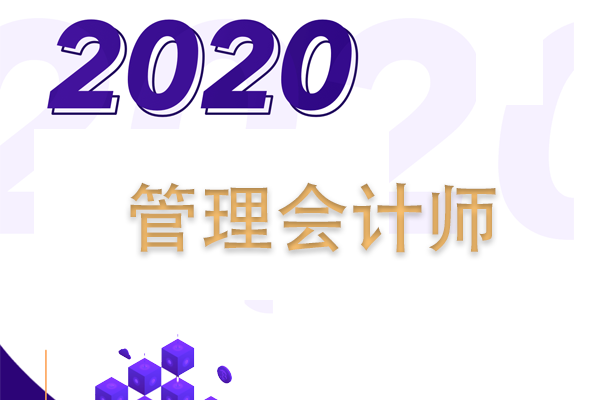 2020

管理会计师